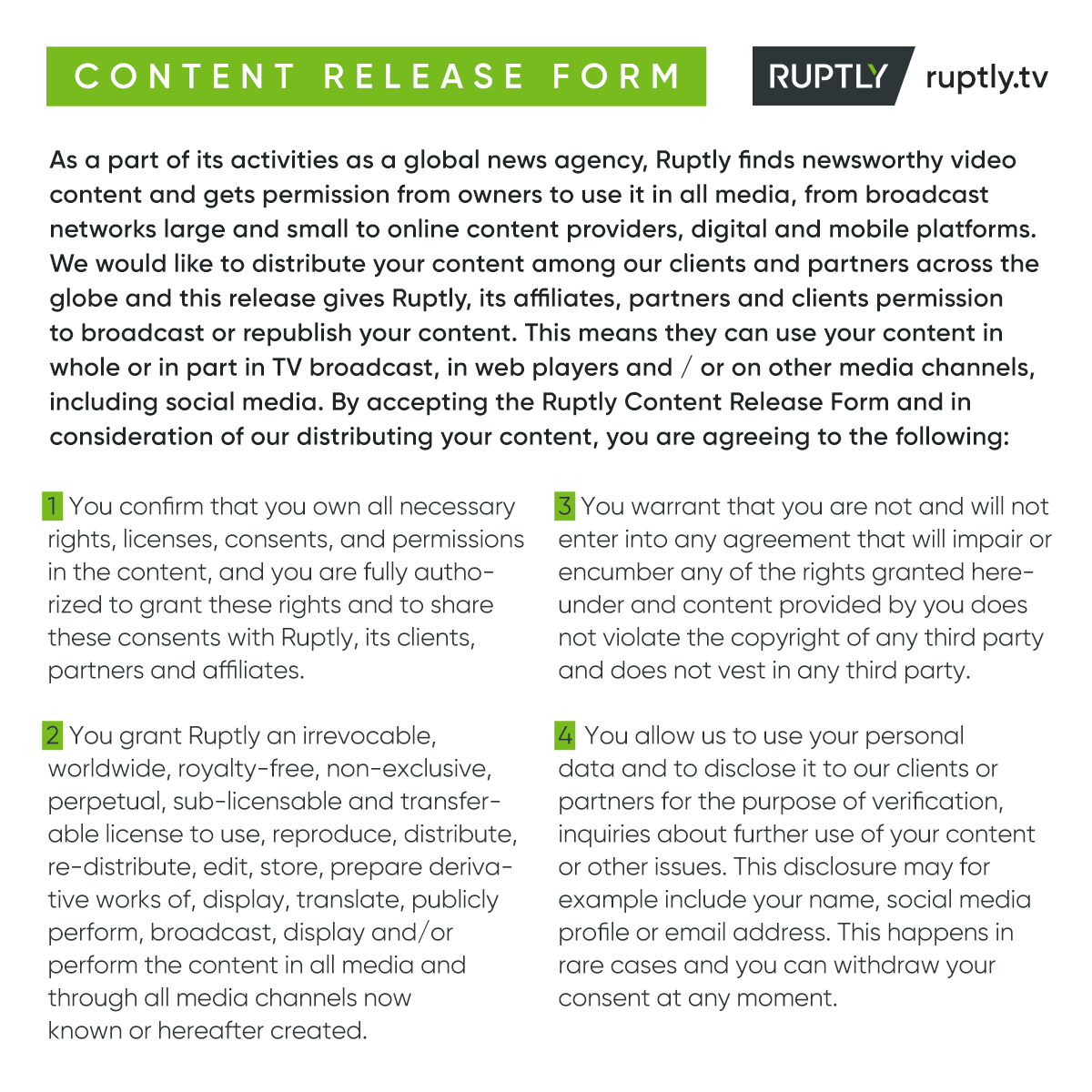 CONTENT RELEASE FORM

RUPTLY ruptly.tv

As a part of its activities as a global news agency, Ruptly finds newsworthy video content and gets permission from owners to use it in all media, from broadcast networks large and small to online content providers, digital and mobile platforms. We would like to distribute your content among our clients and partners across the globe and this release gives Ruptly, its affiliates, partners and clients permission to broadcast or republish your content. This means they can use your content in whole or in part in TV broadcast, in web players and / or on other media channels, including social media. By accepting the Ruptly Content Release Form and in consideration of our distributing your content, you are agreeing to the following:

1 You confirm that you own all necessary rights, licenses, consents, and permissions in the content, and you are fully authorized to grant these rights and to share these consents with Ruptly, its clients, partners and affiliates.

2 You grant Ruptly an irrevocable, worldwide, royalty-free, non-exclusive, perpetual, sub-licensable and transferable license to use, reproduce, distribute, re-distribute, edit, store, prepare derivative works of, display, translate, publicly perform, broadcast, display and/or perform the content in all media and through all media channels now known or hereafter created.

3 You warrant that you are not and will not enter into any agreement that will impair or encumber any of the rights granted hereunder and content provided by you does not violate the copyright of any third party and does not vest in any third party.

4 You allow us to use your personal data and to disclose it to our clients or partners for the purpose of verification, inquiries about further use of your content or other issues. This disclosure may for example include your name, social media profile or email address. This happens in rare cases and you can withdraw your consent at any moment.